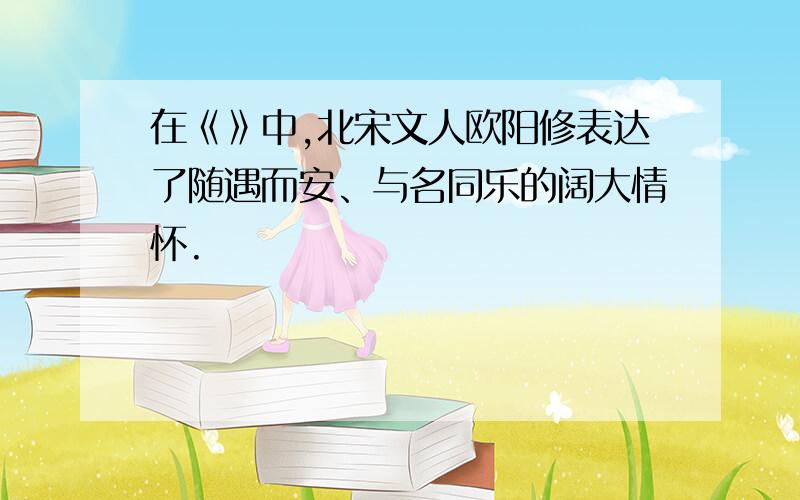 在《》中,北宋文人欧阳修表达了随遇而安、与名同乐的阔大情怀.